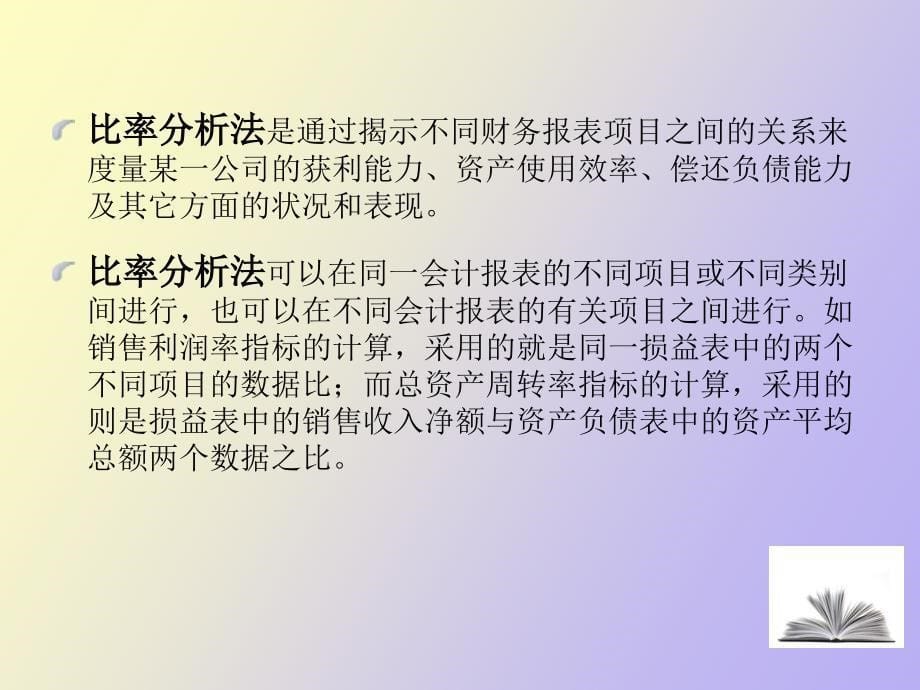 比率分析法是通过揭示不同财务报表项目之间的关系来度量某一公司的获利能力、资产使用效率、偿还负债能力及其它方面的状况和表现。

比率分析法可以在同一会计报表的不同项目或不同类别间进行，也可以在不同会计报表的有关项目之间进行。如销售利润率指标的计算，采用的就是同一损益表中的两个不同项目的数据比；而总资产周转率指标的计算，采用的则是损益表中的销售收入净额与资产负债表中的资产平均总额两个数据之比。